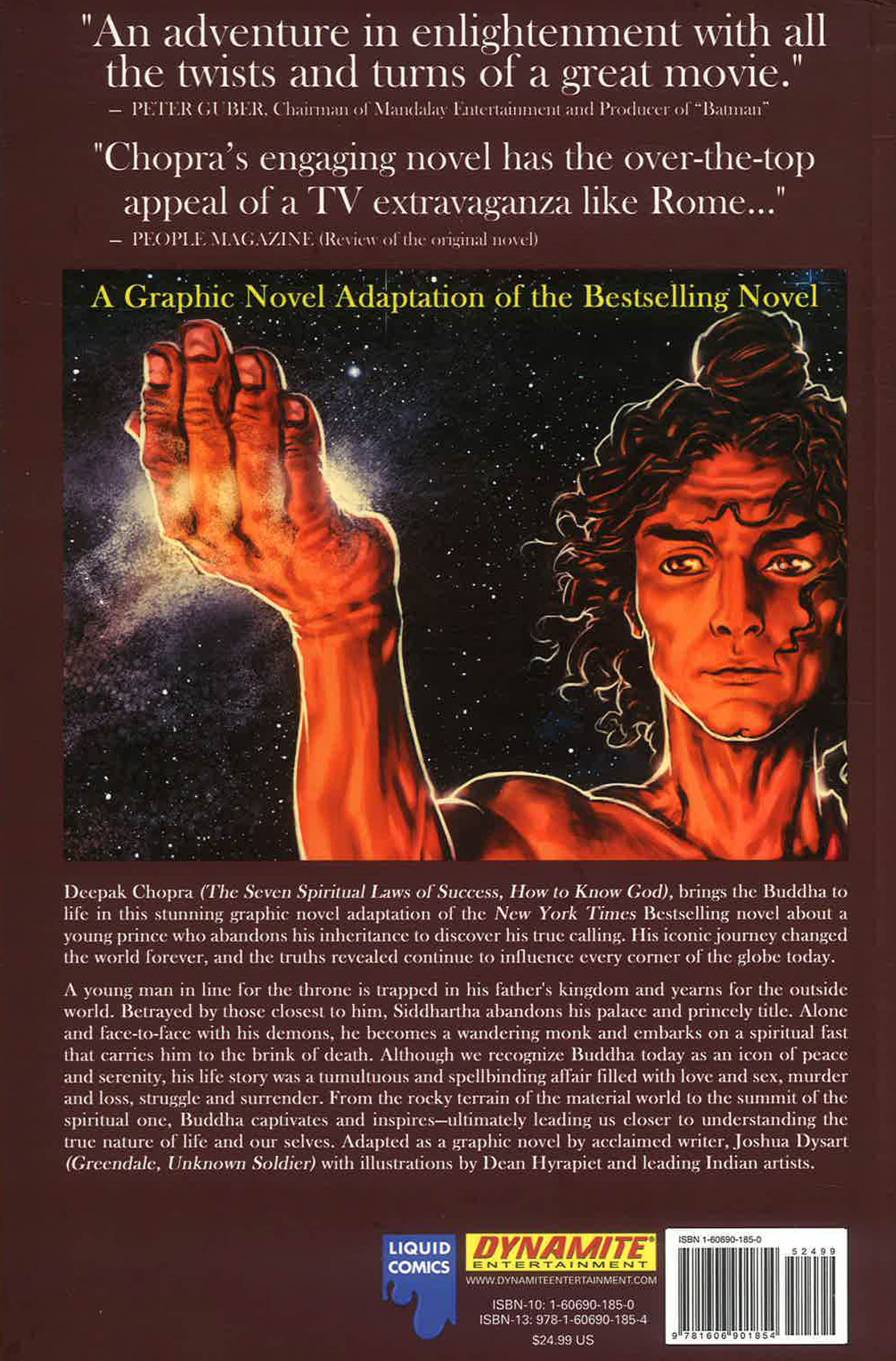 "An adventure in enlightenment with all the twists and turns of a great movie."
– PETER GUBER, Chairman of Mandalay Entertainment and Producer of "Batman"

"Chopra's engaging novel has the over-the-top appeal of a TV extravaganza like Rome..."
– PEOPLE MAGAZINE (Review of the original novel)

A Graphic Novel Adaptation of the Bestselling Novel

Deepak Chopra (The Seven Spiritual Laws of Success, How to Know God), brings the Buddha to life in this stunning graphic novel adaptation of the New York Times Bestselling novel about a young prince who abandons his inheritance to discover his true calling. His iconic journey changed the world forever, and the truths revealed continue to influence every corner of the globe today.

A young man in line for the throne is trapped in his father's kingdom and yearns for the outside world. Betrayed by those closest to him, Siddhartha abandons his palace and princely title. Alone and face-to-face with his demons, he becomes a wandering monk and embarks on a spiritual fast that carries him to the brink of death. Although we recognize Buddha today as an icon of peace and serenity, his life story was a tumultuous and spellbinding affair filled with love and sex, murder and loss, struggle and surrender. From the rocky terrain of the material world to the summit of the spiritual one, Buddha captivates and inspires–ultimately leading us closer to understanding the true nature of life and our selves. Adapted as a graphic novel by acclaimed writer, Joshua Dysart (Greendale, Unknown Soldier) with illustrations by Dean Hyrapiet and leading Indian artists.

LIQUID COMICS

DYNAMITE ENTERTAINMENT
WWW.DYNAMITEENTERTAINMENT.COM

ISBN-10: 1-60690-185-0
ISBN-13: 978-1-60690-185-4
$24.99 US

ISBN 1-60690-185-0
52499
9 781606 901854